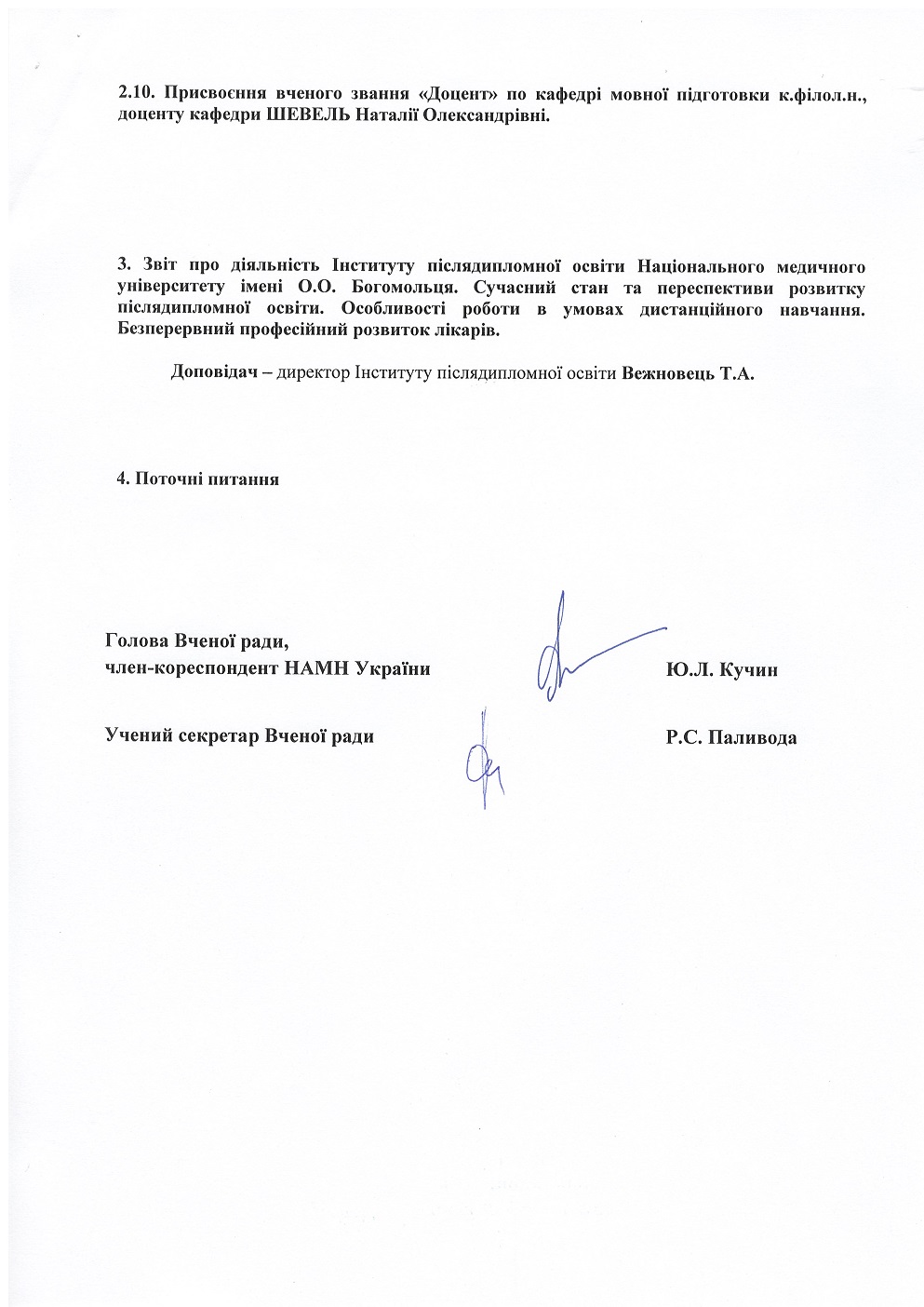 2.10. Присвоєння вченого звання «Доцент» по кафедрі мовної підготовки к.філол.н., доценту кафедри ШЕВЕЛЬ Наталії Олександрівні.

3. Звіт про діяльність Інституту післядипломної освіти Національного медичного університету імені О.О. Богомольця. Сучасний стан та переспективи розвитку післядипломної освіти. Особливості роботи в умовах дистанційного навчання. Безперервний професійний розвиток лікарів.

Доповідач – директор Інституту післядипломної освіти Вежновець Т.А.

4. Поточні питання

Голова Вченої ради,
член-кореспондент НАМН України Ю.Л. Кучин

Учений секретар Вченої ради Р.С. Паливода